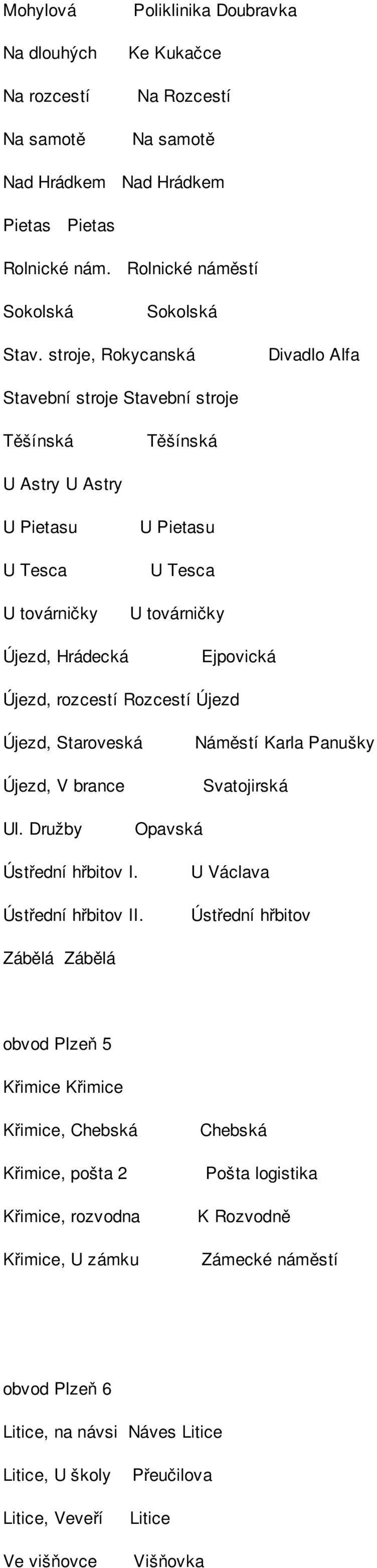 Mohylová Poliklinika Doubravka

Na dlouhých Ke Kukačce

Na rozcestí Na Rozcestí

Na samotě Na samotě

Nad Hrádkem Nad Hrádkem

Pietas Pietas

Rolnické nám. Rolnické náměstí

Sokolská Sokolská

Stav. stroje, Rokycanská Divadlo Alfa

Stavební stroje Stavební stroje

Těšínská Těšínská

U Astry U Astry

U Pietasu U Pietasu

U Tesca U Tesca

U továrničky U továrničky

Újezd, Hrádecká Ejpovická

Újezd, rozcestí Rozcestí Újezd

Újezd, Staroveská Náměstí Karla Panušky

Újezd, V brance Svatojirská

Ul. Družby Opavská

Ústřední hřbitov I. U Václava

Ústřední hřbitov II. Ústřední hřbitov

Zábělá Zábělá

obvod Plzeň 5

Křimice Křimice

Křimice, Chebská Chebská

Křimice, pošta 2 Pošta logistika

Křimice, rozvodna K Rozvodně

Křimice, U zámku Zámecké náměstí

obvod Plzeň 6

Litice, na návsi Náves Litice

Litice, U školy Přeučilova

Litice, Veveří Litice

Ve višňovce Višňovka